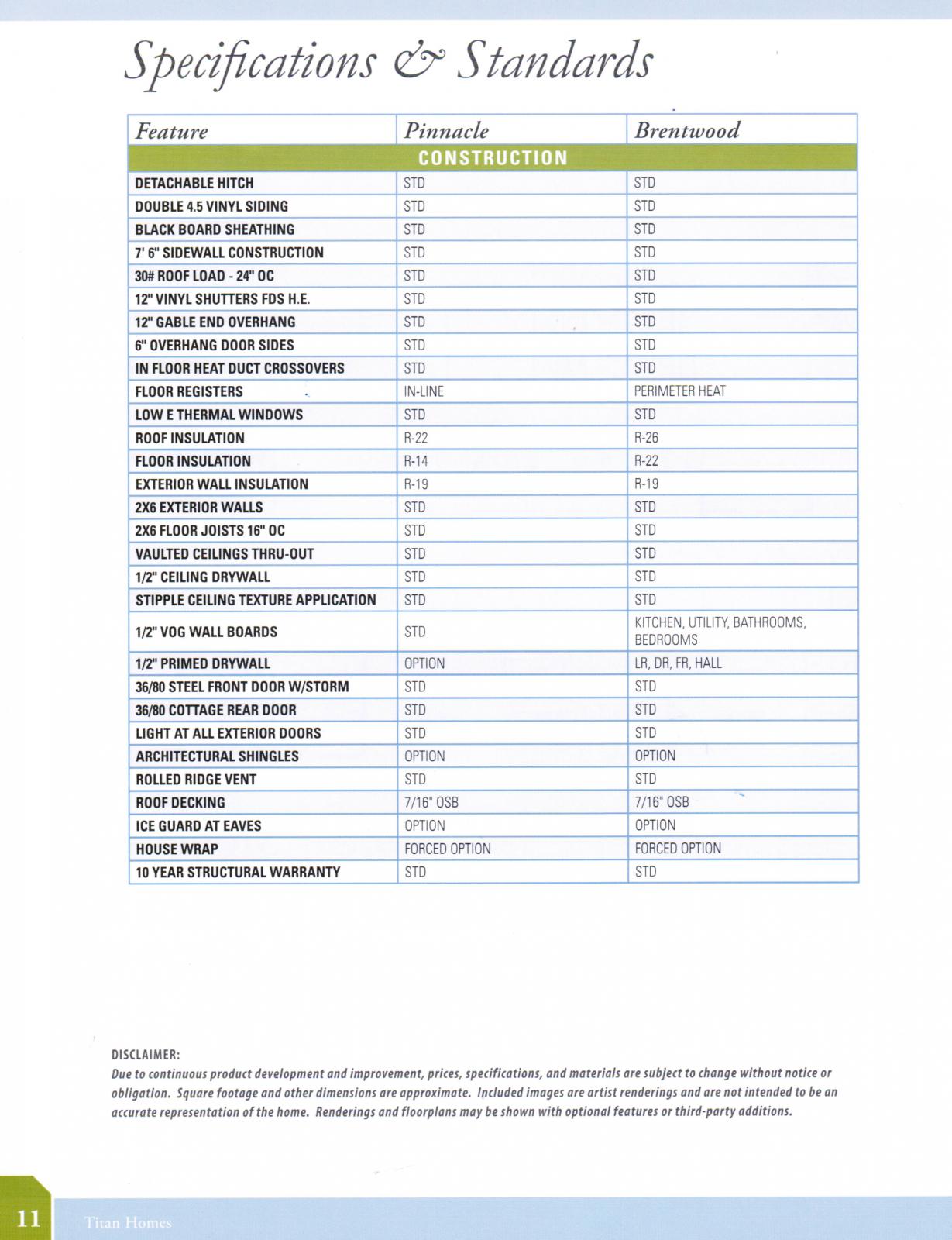 Specifications & Standards

| Feature | Pinnacle | Brentwood |
|---|---|---|
| CONSTRUCTION | | |
| DETACHABLE HITCH | STD | STD |
| DOUBLE 4.5 VINYL SIDING | STD | STD |
| BLACK BOARD SHEATHING | STD | STD |
| 7' 6" SIDEWALL CONSTRUCTION | STD | STD |
| 30# ROOF LOAD - 24" OC | STD | STD |
| 12" VINYL SHUTTERS FDS H.E. | STD | STD |
| 12" GABLE END OVERHANG | STD | STD |
| 6" OVERHANG DOOR SIDES | STD | STD |
| IN FLOOR HEAT DUCT CROSSOVERS | STD | STD |
| FLOOR REGISTERS | IN-LINE | PERIMETER HEAT |
| LOW E THERMAL WINDOWS | STD | STD |
| ROOF INSULATION | R-22 | R-26 |
| FLOOR INSULATION | R-14 | R-22 |
| EXTERIOR WALL INSULATION | R-19 | R-19 |
| 2X6 EXTERIOR WALLS | STD | STD |
| 2X6 FLOOR JOISTS 16" OC | STD | STD |
| VAULTED CEILINGS THRU-OUT | STD | STD |
| 1/2" CEILING DRYWALL | STD | STD |
| STIPPLE CEILING TEXTURE APPLICATION | STD | STD |
| 1/2" VOG WALL BOARDS | STD | KITCHEN, UTILITY, BATHROOMS, BEDROOMS |
| 1/2" PRIMED DRYWALL | OPTION | LR, DR, FR, HALL |
| 36/80 STEEL FRONT DOOR W/STORM | STD | STD |
| 36/80 COTTAGE REAR DOOR | STD | STD |
| LIGHT AT ALL EXTERIOR DOORS | STD | STD |
| ARCHITECTURAL SHINGLES | OPTION | OPTION |
| ROLLED RIDGE VENT | STD | STD |
| ROOF DECKING | 7/16" OSB | 7/16" OSB |
| ICE GUARD AT EAVES | OPTION | OPTION |
| HOUSE WRAP | FORCED OPTION | FORCED OPTION |
| 10 YEAR STRUCTURAL WARRANTY | STD | STD |

DISCLAIMER:
Due to continuous product development and improvement, prices, specifications, and materials are subject to change without notice or obligation. Square footage and other dimensions are approximate. Included images are artist renderings and are not intended to be an accurate representation of the home. Renderings and floorplans may be shown with optional features or third-party additions.

11 Titan Homes